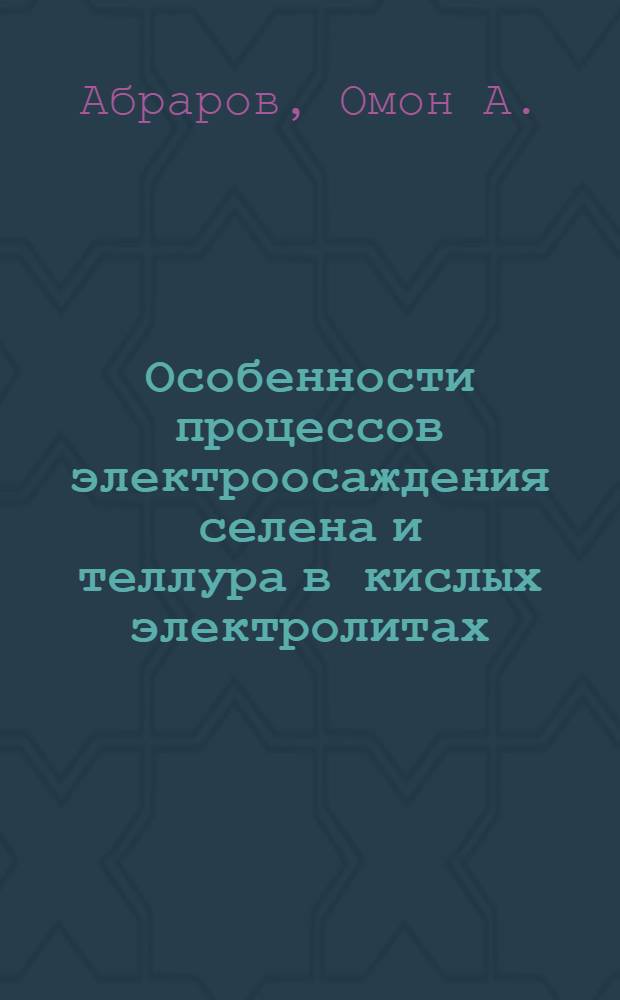 Абраров, Омон А.

Особенности процессов электроосаждения селена и теллура в кислых электролитах